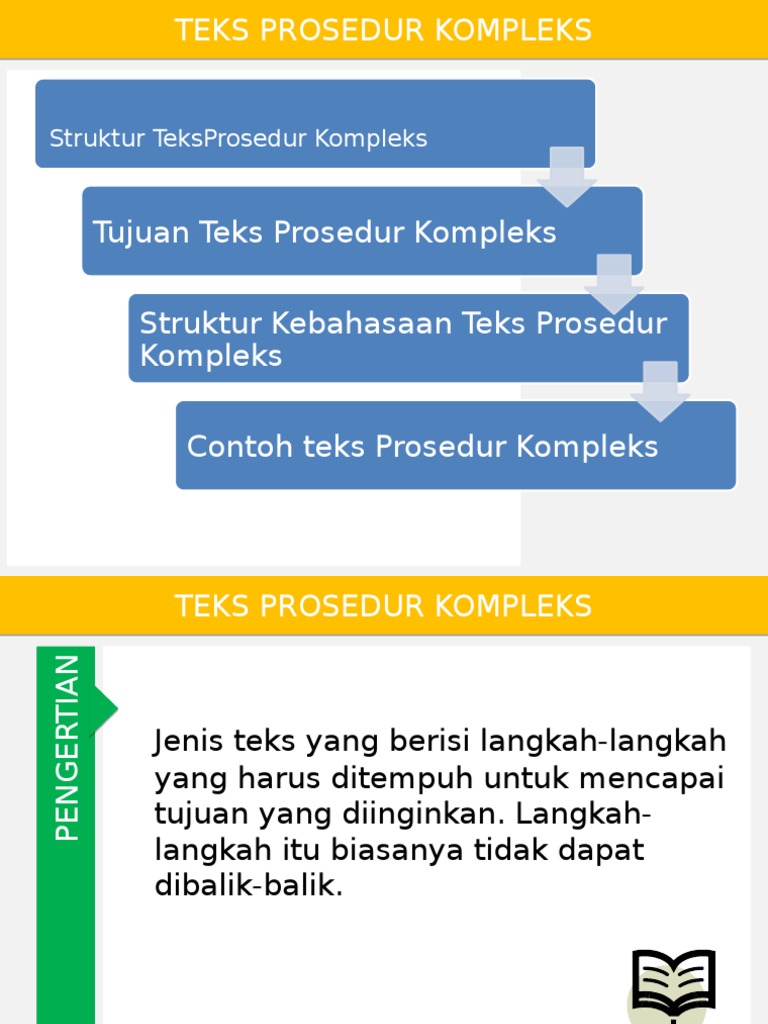 TEKS PROSEDUR KOMPLEKS

Struktur TeksProsedur Kompleks

Tujuan Teks Prosedur Kompleks

Struktur Kebahasaan Teks Prosedur Kompleks

Contoh teks Prosedur Kompleks

TEKS PROSEDUR KOMPLEKS

PENGERTIAN

Jenis teks yang berisi langkah-langkah yang harus ditempuh untuk mencapai tujuan yang diinginkan. Langkah-langkah itu biasanya tidak dapat dibalik-balik.